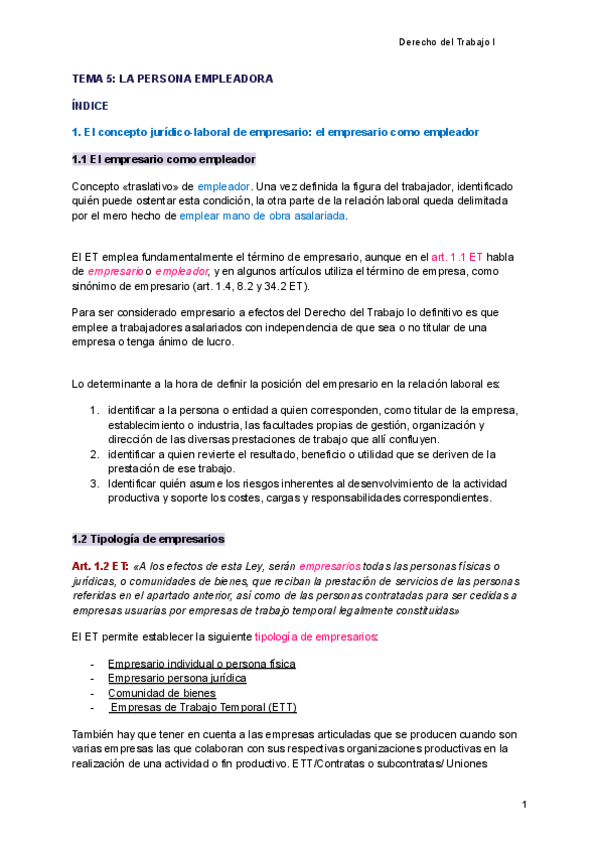 Derecho del Trabajo I

TEMA 5: LA PERSONA EMPLEADORA

ÍNDICE

1. El concepto jurídico-laboral de empresario: el empresario como empleador

1.1 El empresario como empleador

Concepto «traslativo» de empleador. Una vez definida la figura del trabajador, identificado quién puede ostentar esta condición, la otra parte de la relación laboral queda delimitada por el mero hecho de emplear mano de obra asalariada.

El ET emplea fundamentalmente el término de empresario, aunque en el art. 1.1 ET habla de empresario o empleador, y en algunos artículos utiliza el término de empresa, como sinónimo de empresario (art. 1.4, 8.2 y 34.2 ET).

Para ser considerado empresario a efectos del Derecho del Trabajo lo definitivo es que emplee a trabajadores asalariados con independencia de que sea o no titular de una empresa o tenga ánimo de lucro.

Lo determinante a la hora de definir la posición del empresario en la relación laboral es:

1. identificar a la persona o entidad a quien corresponden, como titular de la empresa, establecimiento o industria, las facultades propias de gestión, organización y dirección de las diversas prestaciones de trabajo que allí confluyen.
2. identificar a quien revierte el resultado, beneficio o utilidad que se deriven de la prestación de ese trabajo.
3. Identificar quién asume los riesgos inherentes al desenvolvimiento de la actividad productiva y soporte los costes, cargas y responsabilidades correspondientes.

1.2 Tipología de empresarios

Art. 1.2 ET: «A los efectos de esta Ley, serán empresarios todas las personas físicas o jurídicas, o comunidades de bienes, que reciban la prestación de servicios de las personas referidas en el apartado anterior, así como de las personas contratadas para ser cedidas a empresas usuarias por empresas de trabajo temporal legalmente constituidas»

El ET permite establecer la siguiente tipología de empresarios:

- Empresario individual o persona física
- Empresario persona jurídica
- Comunidad de bienes
- Empresas de Trabajo Temporal (ETT)

También hay que tener en cuenta a las empresas articuladas que se producen cuando son varias empresas las que colaboran con sus respectivas organizaciones productivas en la realización de una actividad o fin productivo. ETT/Contratas o subcontratas/ Uniones

1